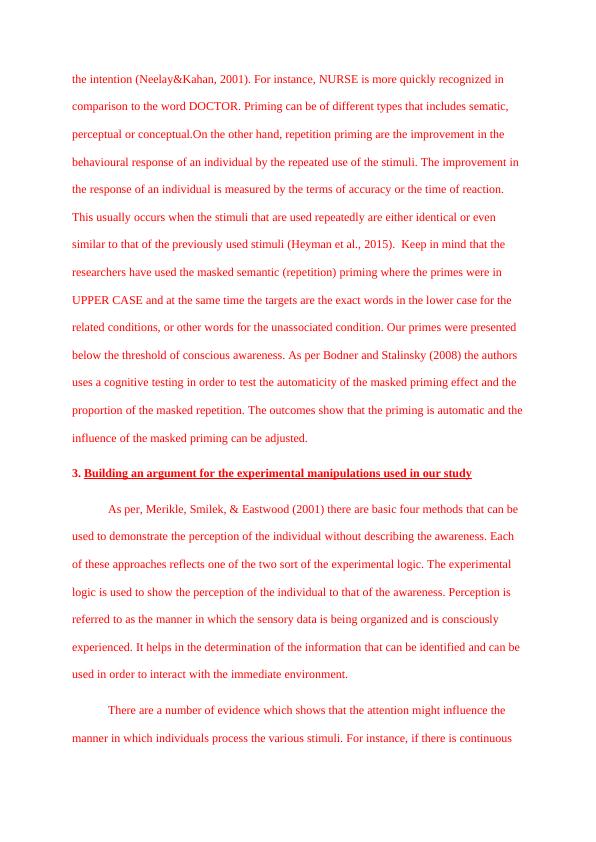 the intention (Neelay&Kahan, 2001). For instance, NURSE is more quickly recognized in comparison to the word DOCTOR. Priming can be of different types that includes sematic, perceptual or conceptual.On the other hand, repetition priming are the improvement in the behavioural response of an individual by the repeated use of the stimuli. The improvement in the response of an individual is measured by the terms of accuracy or the time of reaction. This usually occurs when the stimuli that are used repeatedly are either identical or even similar to that of the previously used stimuli (Heyman et al., 2015). Keep in mind that the researchers have used the masked semantic (repetition) priming where the primes were in UPPER CASE and at the same time the targets are the exact words in the lower case for the related conditions, or other words for the unassociated condition. Our primes were presented below the threshold of conscious awareness. As per Bodner and Stalinsky (2008) the authors uses a cognitive testing in order to test the automaticity of the masked priming effect and the proportion of the masked repetition. The outcomes show that the priming is automatic and the influence of the masked priming can be adjusted.

3. Building an argument for the experimental manipulations used in our study

As per, Merikle, Smilek, & Eastwood (2001) there are basic four methods that can be used to demonstrate the perception of the individual without describing the awareness. Each of these approaches reflects one of the two sort of the experimental logic. The experimental logic is used to show the perception of the individual to that of the awareness. Perception is referred to as the manner in which the sensory data is being organized and is consciously experienced. It helps in the determination of the information that can be identified and can be used in order to interact with the immediate environment.

There are a number of evidence which shows that the attention might influence the manner in which individuals process the various stimuli. For instance, if there is continuous